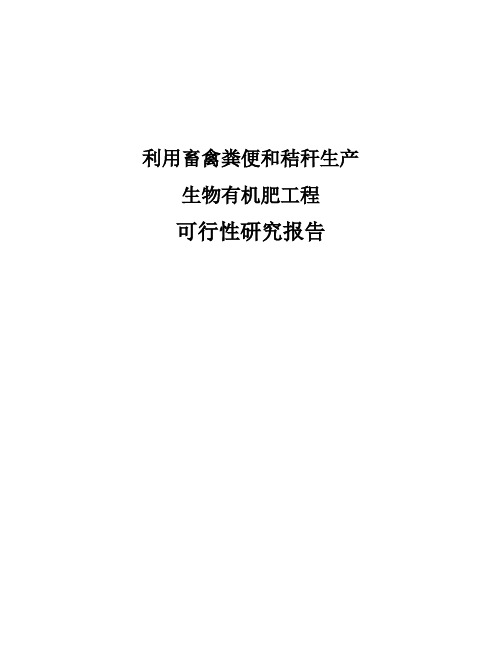 利用畜禽粪便和秸秆生产

生物有机肥工程

可行性研究报告